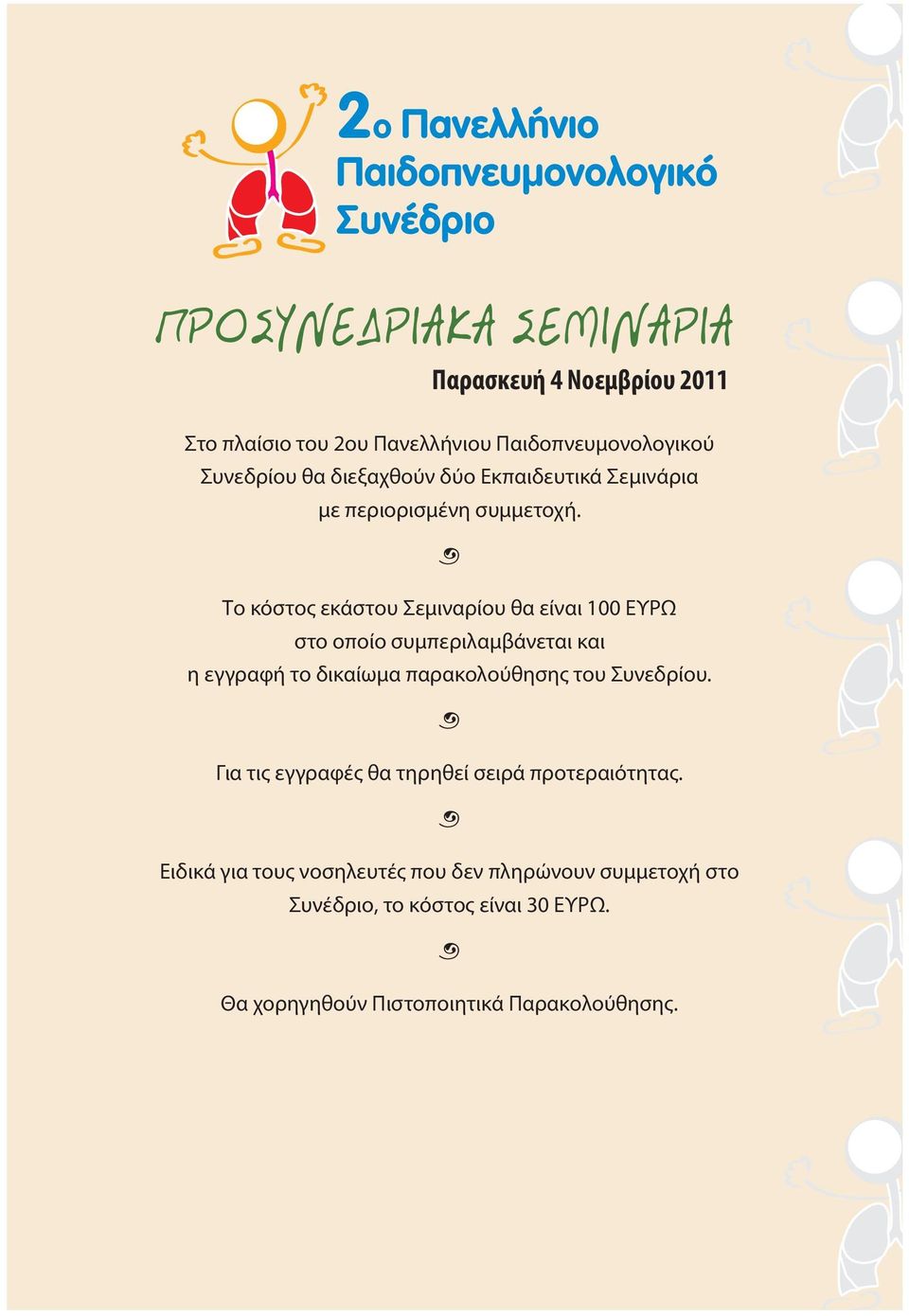 2ο Πανελλήνιο Παιδοπνευμονολογικό Συνέδριο

ΠΡΟΣΥΝΕΔΡΙΑΚΑ ΣΕΜΙΝΑΡΙΑ

Παρασκευή 4 Νοεμβρίου 2011

Στο πλαίσιο του 2ου Πανελλήνιου Παιδοπνευμονολογικού Συνεδρίου θα διεξαχθούν δύο Εκπαιδευτικά Σεμινάρια με περιορισμένη συμμετοχή.

Το κόστος εκάστου Σεμιναρίου θα είναι 100 ΕΥΡΩ στο οποίο συμπεριλαμβάνεται και η εγγραφή το δικαίωμα παρακολούθησης του Συνεδρίου.

Για τις εγγραφές θα τηρηθεί σειρά προτεραιότητας.

Ειδικά για τους νοσηλευτές που δεν πληρώνουν συμμετοχή στο Συνέδριο, το κόστος είναι 30 ΕΥΡΩ.

Θα χορηγηθούν Πιστοποιητικά Παρακολούθησης.